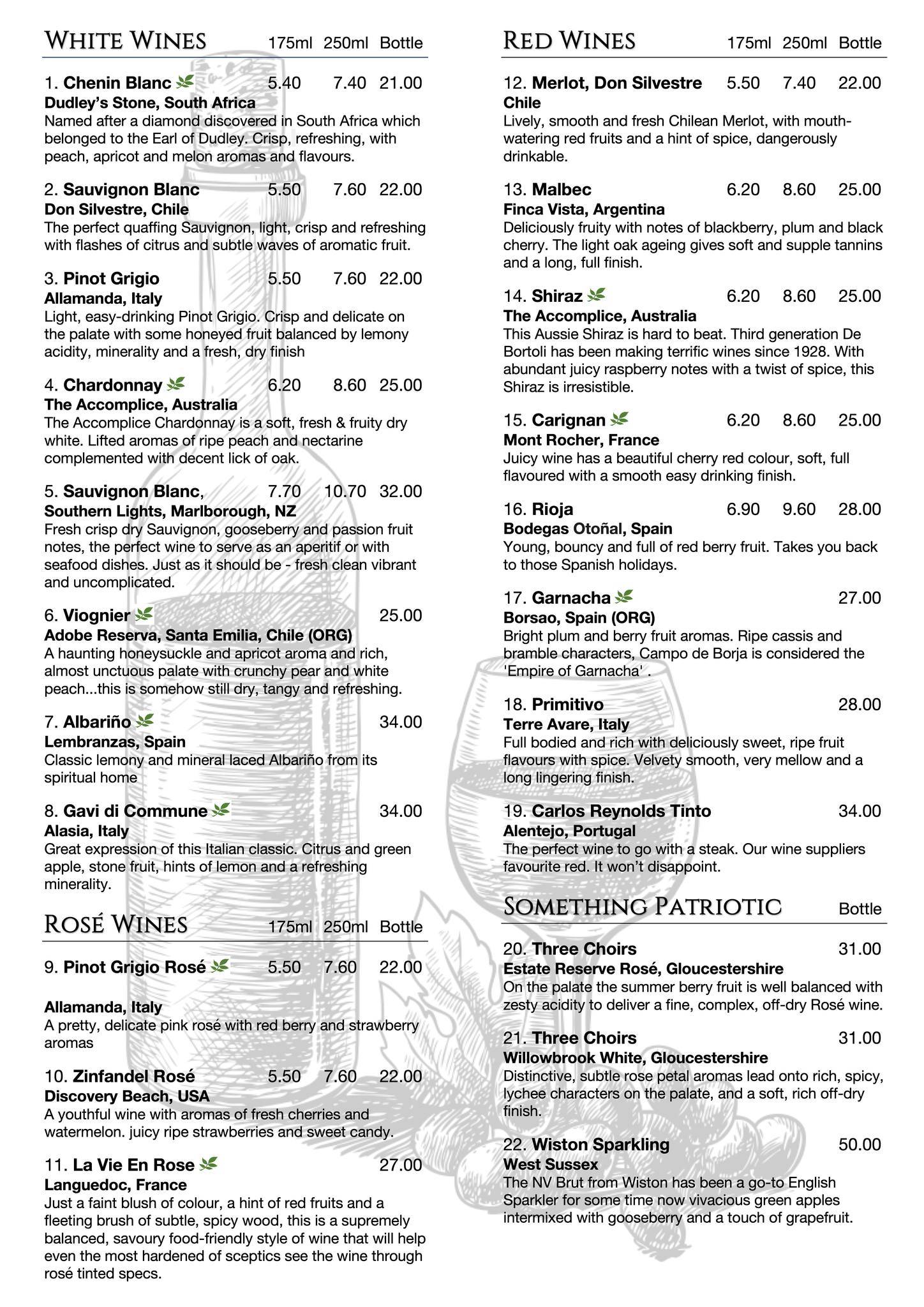 WHITE WINES 175ml 250ml Bottle

1. Chenin Blanc 5.40 7.40 21.00
Dudley's Stone, South Africa
Named after a diamond discovered in South Africa which belonged to the Earl of Dudley. Crisp, refreshing, with peach, apricot and melon aromas and flavours.

2. Sauvignon Blanc 5.50 7.60 22.00
Don Silvestre, Chile
The perfect quaffing Sauvignon, light, crisp and refreshing with flashes of citrus and subtle waves of aromatic fruit.

3. Pinot Grigio 5.50 7.60 22.00
Allamanda, Italy
Light, easy-drinking Pinot Grigio. Crisp and delicate on the palate with some honeyed fruit balanced by lemony acidity, minerality and a fresh, dry finish

4. Chardonnay 6.20 8.60 25.00
The Accomplice, Australia
The Accomplice Chardonnay is a soft, fresh & fruity dry white. Lifted aromas of ripe peach and nectarine complemented with decent lick of oak.

5. Sauvignon Blanc, 7.70 10.70 32.00
Southern Lights, Marlborough, NZ
Fresh crisp dry Sauvignon, gooseberry and passion fruit notes, the perfect wine to serve as an aperitif or with seafood dishes. Just as it should be - fresh clean vibrant and uncomplicated.

6. Viognier 25.00
Adobe Reserva, Santa Emilia, Chile (ORG)
A haunting honeysuckle and apricot aroma and rich, almost unctuous palate with crunchy pear and white peach...this is somehow still dry, tangy and refreshing.

7. Albariño 34.00
Lembranzas, Spain
Classic lemony and mineral laced Albariño from its spiritual home

8. Gavi di Commune 34.00
Alasia, Italy
Great expression of this Italian classic. Citrus and green apple, stone fruit, hints of lemon and a refreshing minerality.

ROSÉ WINES 175ml 250ml Bottle

9. Pinot Grigio Rosé 5.50 7.60 22.00

Allamanda, Italy
A pretty, delicate pink rosé with red berry and strawberry aromas

10. Zinfandel Rosé 5.50 7.60 22.00
Discovery Beach, USA
A youthful wine with aromas of fresh cherries and watermelon. juicy ripe strawberries and sweet candy.

11. La Vie En Rose 27.00
Languedoc, France
Just a faint blush of colour, a hint of red fruits and a fleeting brush of subtle, spicy wood, this is a supremely balanced, savoury food-friendly style of wine that will help even the most hardened of sceptics see the wine through rosé tinted specs.

RED WINES 175ml 250ml Bottle

12. Merlot, Don Silvestre 5.50 7.40 22.00
Chile
Lively, smooth and fresh Chilean Merlot, with mouth-watering red fruits and a hint of spice, dangerously drinkable.

13. Malbec 6.20 8.60 25.00
Finca Vista, Argentina
Deliciously fruity with notes of blackberry, plum and black cherry. The light oak ageing gives soft and supple tannins and a long, full finish.

14. Shiraz 6.20 8.60 25.00
The Accomplice, Australia
This Aussie Shiraz is hard to beat. Third generation De Bortoli has been making terrific wines since 1928. With abundant juicy raspberry notes with a twist of spice, this Shiraz is irresistible.

15. Carignan 6.20 8.60 25.00
Mont Rocher, France
Juicy wine has a beautiful cherry red colour, soft, full flavoured with a smooth easy drinking finish.

16. Rioja 6.90 9.60 28.00
Bodegas Otoñal, Spain
Young, bouncy and full of red berry fruit. Takes you back to those Spanish holidays.

17. Garnacha 27.00
Borsao, Spain (ORG)
Bright plum and berry fruit aromas. Ripe cassis and bramble characters, Campo de Borja is considered the 'Empire of Garnacha' .

18. Primitivo 28.00
Terre Avare, Italy
Full bodied and rich with deliciously sweet, ripe fruit flavours with spice. Velvety smooth, very mellow and a long lingering finish.

19. Carlos Reynolds Tinto 34.00
Alentejo, Portugal
The perfect wine to go with a steak. Our wine suppliers favourite red. It won't disappoint.

SOMETHING PATRIOTIC Bottle

20. Three Choirs 31.00
Estate Reserve Rosé, Gloucestershire
On the palate the summer berry fruit is well balanced with zesty acidity to deliver a fine, complex, off-dry Rosé wine.

21. Three Choirs 31.00
Willowbrook White, Gloucestershire
Distinctive, subtle rose petal aromas lead onto rich, spicy, lychee characters on the palate, and a soft, rich off-dry finish.

22. Wiston Sparkling 50.00
West Sussex
The NV Brut from Wiston has been a go-to English Sparkler for some time now vivacious green apples intermixed with gooseberry and a touch of grapefruit.